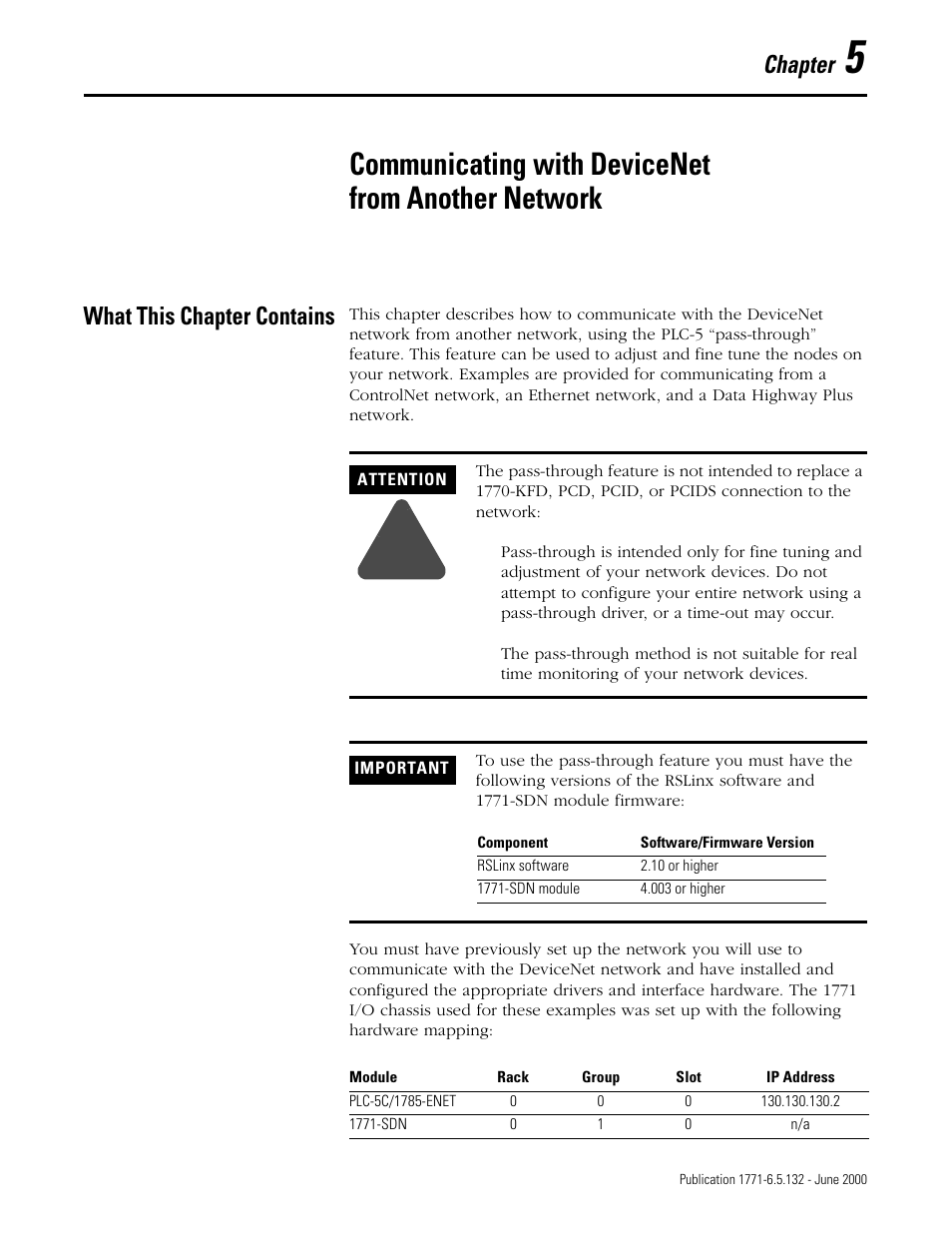 Chapter 5

Communicating with DeviceNet from Another Network

What This Chapter Contains

This chapter describes how to communicate with the DeviceNet network from another network, using the PLC-5 “pass-through” feature. This feature can be used to adjust and fine tune the nodes on your network. Examples are provided for communicating from a ControlNet network, an Ethernet network, and a Data Highway Plus network.

ATTENTION

The pass-through feature is not intended to replace a 1770-KFD, PCD, PCID, or PCIDS connection to the network:

Pass-through is intended only for fine tuning and adjustment of your network devices. Do not attempt to configure your entire network using a pass-through driver, or a time-out may occur.

The pass-through method is not suitable for real time monitoring of your network devices.

IMPORTANT

To use the pass-through feature you must have the following versions of the RSLinx software and 1771-SDN module firmware:

| Component | Software/Firmware Version |
|---|---|
| RSLinx software | 2.10 or higher |
| 1771-SDN module | 4.003 or higher |

You must have previously set up the network you will use to communicate with the DeviceNet network and have installed and configured the appropriate drivers and interface hardware. The 1771 I/O chassis used for these examples was set up with the following hardware mapping:

| Module | Rack | Group | Slot | IP Address |
|---|---|---|---|---|
| PLC-5C/1785-ENET | 0 | 0 | 0 | 130.130.130.2 |
| 1771-SDN | 0 | 1 | 0 | n/a |

Publication 1771-6.5.132 - June 2000